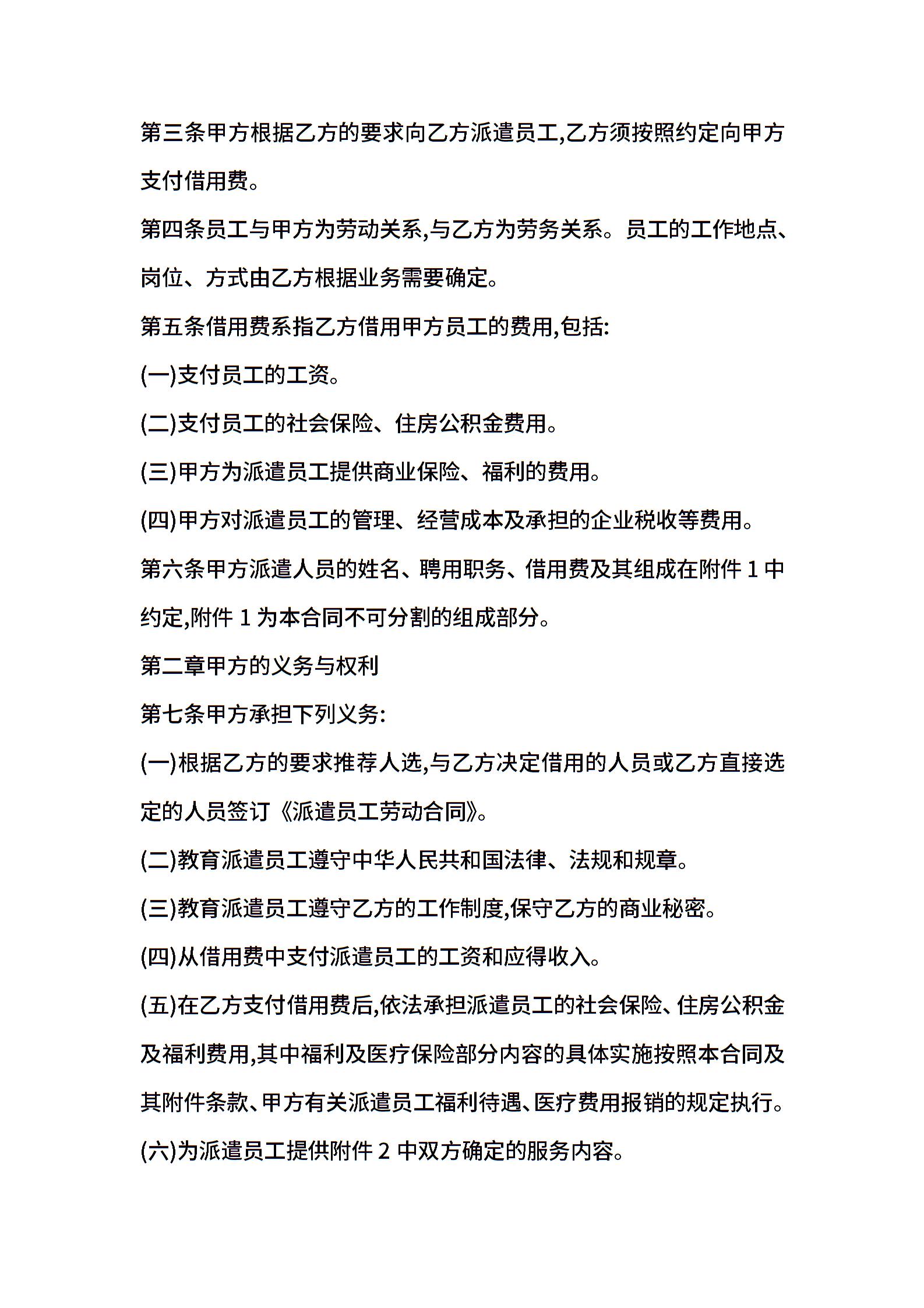 第三条甲方根据乙方的要求向乙方派遣员工,乙方须按照约定向甲方支付借用费。

第四条员工与甲方为劳动关系,与乙方为劳务关系。员工的工作地点、岗位、方式由乙方根据业务需要确定。

第五条借用费系指乙方借用甲方员工的费用,包括:

(一)支付员工的工资。

(二)支付员工的社会保险、住房公积金费用。

(三)甲方为派遣员工提供商业保险、福利的费用。

(四)甲方对派遣员工的管理、经营成本及承担的企业税收等费用。

第六条甲方派遣人员的姓名、聘用职务、借用费及其组成在附件 1 中约定,附件 1 为本合同不可分割的组成部分。

第二章甲方的义务与权利

第七条甲方承担下列义务:

(一)根据乙方的要求推荐人选,与乙方决定借用的人员或乙方直接选定的人员签订《派遣员工劳动合同》。

(二)教育派遣员工遵守中华人民共和国法律、法规和规章。

(三)教育派遣员工遵守乙方的工作制度,保守乙方的商业秘密。

(四)从借用费中支付派遣员工的工资和应得收入。

(五)在乙方支付借用费后,依法承担派遣员工的社会保险、住房公积金及福利费用,其中福利及医疗保险部分内容的具体实施按照本合同及其附件条款、甲方有关派遣员工福利待遇、医疗费用报销的规定执行。

(六)为派遣员工提供附件 2 中双方确定的服务内容。